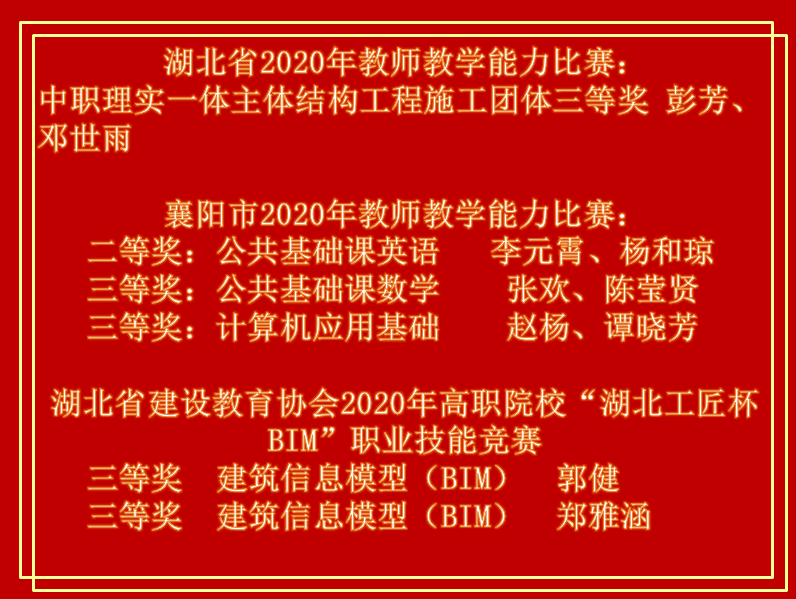 湖北省2020年教师教学能力比赛：
中职理实一体主体结构工程施工团体三等奖 彭芳、邓世雨

襄阳市2020年教师教学能力比赛：
二等奖：公共基础课英语 李元霄、杨和琼
三等奖：公共基础课数学 张欢、陈莹贤
三等奖：计算机应用基础 赵杨、谭晓芳

湖北省建设教育协会2020年高职院校“湖北工匠杯BIM”职业技能竞赛
三等奖 建筑信息模型（BIM） 郭健
三等奖 建筑信息模型（BIM） 郑雅涵